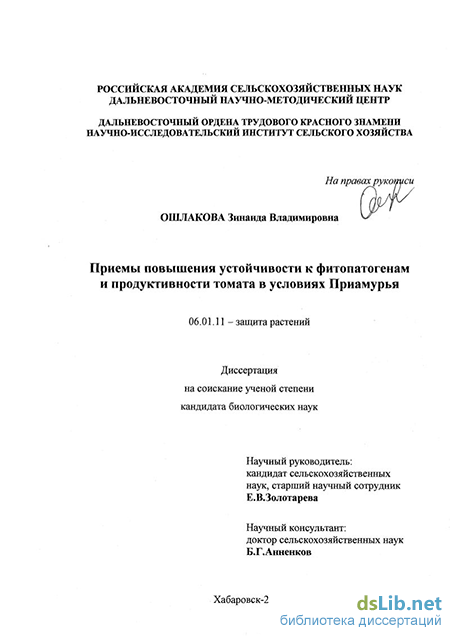 РОССИЙСКАЯ АКАДЕМИЯ СЕЛЬСКОХОЗЯЙСТВЕННЫХ НАУК
ДАЛЬНЕВОСТОЧНЫЙ НАУЧНО-МЕТОДИЧЕСКИЙ ЦЕНТР

ДАЛЬНЕВОСТОЧНЫЙ ОРДЕНА ТРУДОВОГО КРАСНОГО ЗНАМЕНИ
НАУЧНО-ИССЛЕДОВАТЕЛЬСКИЙ ИНСТИТУТ СЕЛЬСКОГО ХОЗЯЙСТВА

На правах рукописи

ОШЛАКОВА Зинаида Владимировна

Приемы повышения устойчивости к фитопатогенам и продуктивности томата в условиях Приамурья

06.01.11 – защита растений

Диссертация
на соискание ученой степени
кандидата биологических наук

Научный руководитель:
кандидат сельскохозяйственных наук, старший научный сотрудник
Е.В.Золотарева

Научный консультант:
доктор сельскохозяйственных наук
Б.Г.Анненков

Хабаровск-2

dsLib.net
библиотека диссертаций